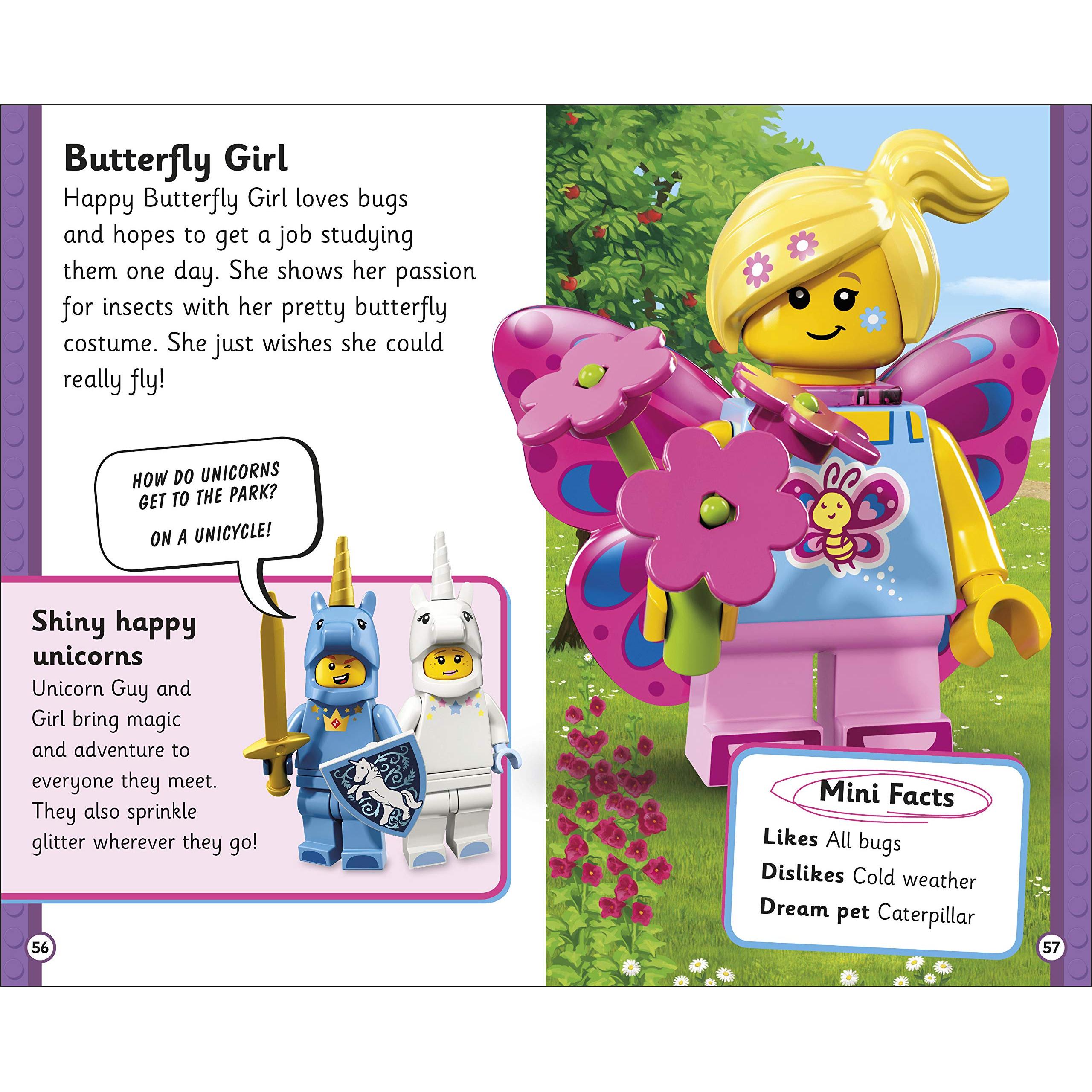 Butterfly Girl

Happy Butterfly Girl loves bugs and hopes to get a job studying them one day. She shows her passion for insects with her pretty butterfly costume. She just wishes she could really fly!

HOW DO UNICORNS GET TO THE PARK?

ON A UNICYCLE!

Shiny happy unicorns

Unicorn Guy and Girl bring magic and adventure to everyone they meet. They also sprinkle glitter wherever they go!

56

Mini Facts

Likes All bugs
Dislikes Cold weather
Dream pet Caterpillar

57